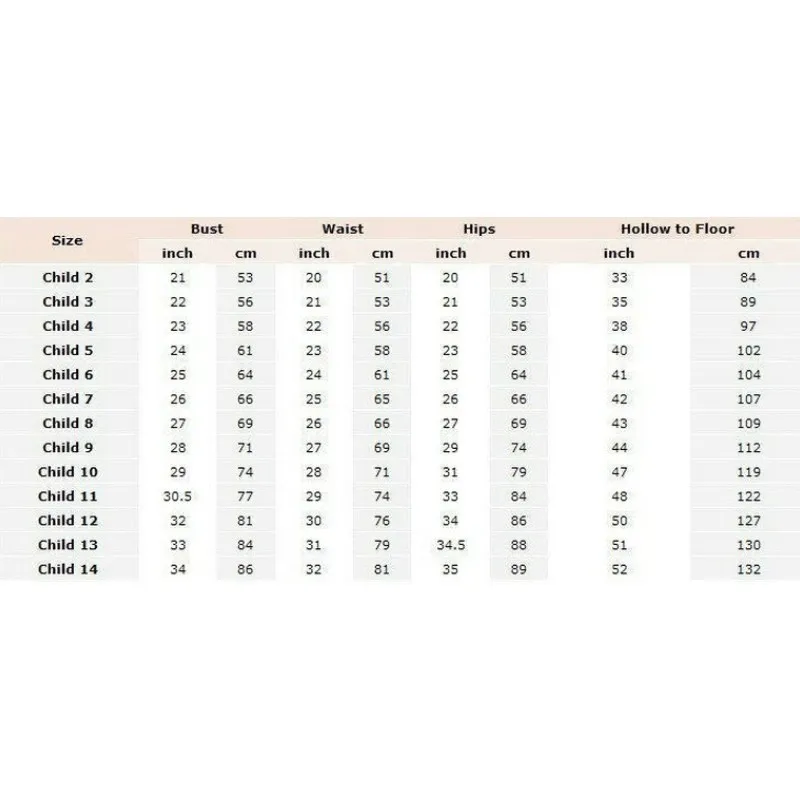 | Size | Bust | | Waist | | Hips | | Hollow to Floor | |
|---|---|---|---|---|---|---|---|---|
| | inch | cm | inch | cm | inch | cm | inch | cm |
| Child 2 | 21 | 53 | 20 | 51 | 20 | 51 | 33 | 84 |
| Child 3 | 22 | 56 | 21 | 53 | 21 | 53 | 35 | 89 |
| Child 4 | 23 | 58 | 22 | 56 | 22 | 56 | 38 | 97 |
| Child 5 | 24 | 61 | 23 | 58 | 23 | 58 | 40 | 102 |
| Child 6 | 25 | 64 | 24 | 61 | 25 | 64 | 41 | 104 |
| Child 7 | 26 | 66 | 25 | 65 | 26 | 66 | 42 | 107 |
| Child 8 | 27 | 69 | 26 | 66 | 27 | 69 | 43 | 109 |
| Child 9 | 28 | 71 | 27 | 69 | 29 | 74 | 44 | 112 |
| Child 10 | 29 | 74 | 28 | 71 | 31 | 79 | 47 | 119 |
| Child 11 | 30.5 | 77 | 29 | 74 | 33 | 84 | 48 | 122 |
| Child 12 | 32 | 81 | 30 | 76 | 34 | 86 | 50 | 127 |
| Child 13 | 33 | 84 | 31 | 79 | 34.5 | 88 | 51 | 130 |
| Child 14 | 34 | 86 | 32 | 81 | 35 | 89 | 52 | 132 |